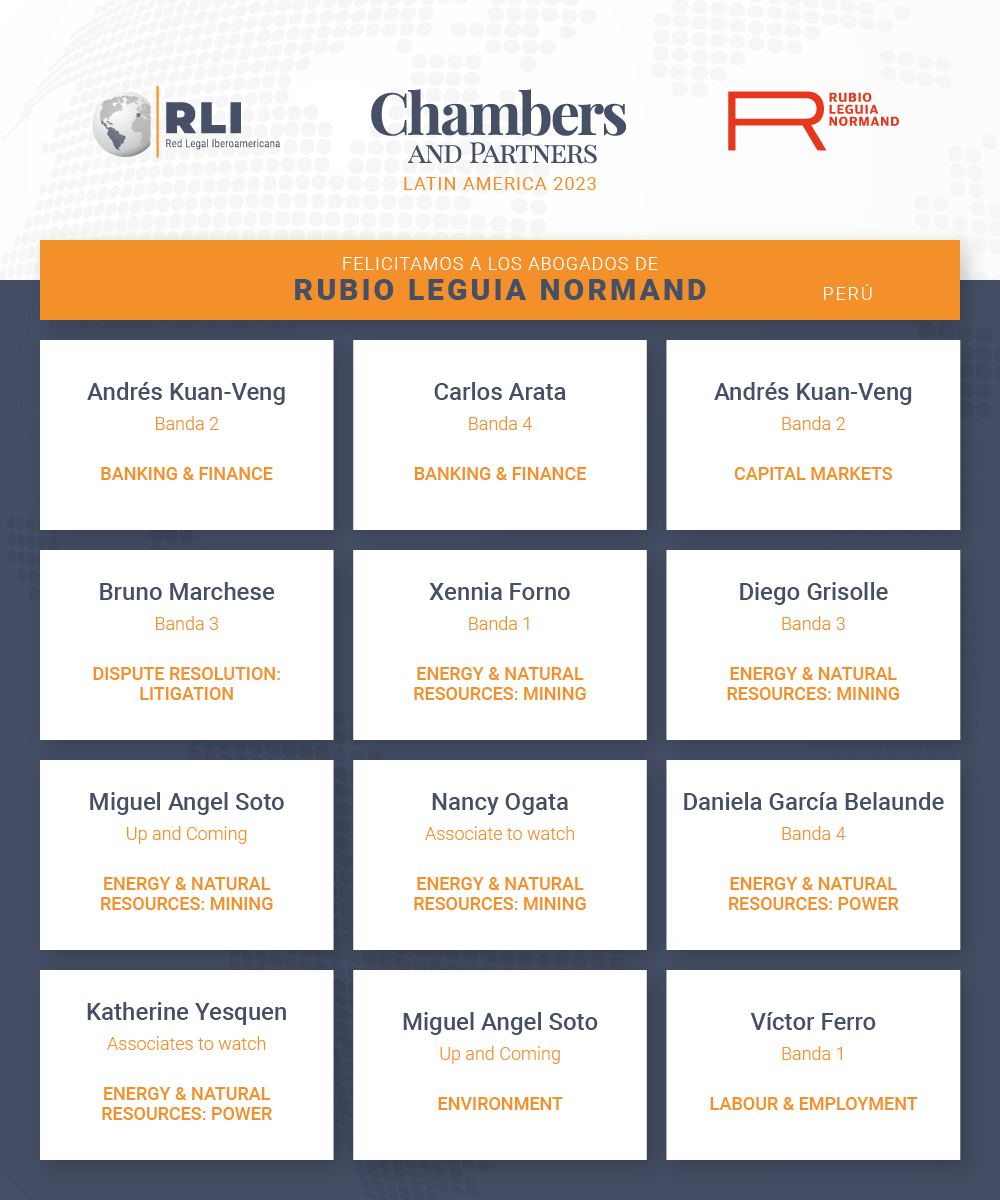 RLI
Red Legal Iberoamericana

Chambers
AND PARTNERS
LATIN AMERICA 2023

RUBIO
LEGUIA
NORMAND

FELICITAMOS A LOS ABOGADOS DE
RUBIO LEGUIA NORMAND
PERÚ

Andrés Kuan-Veng
Banda 2
BANKING & FINANCE

Carlos Arata
Banda 4
BANKING & FINANCE

Andrés Kuan-Veng
Banda 2
CAPITAL MARKETS

Bruno Marchese
Banda 3
DISPUTE RESOLUTION: LITIGATION

Xennia Forno
Banda 1
ENERGY & NATURAL RESOURCES: MINING

Diego Grisolle
Banda 3
ENERGY & NATURAL RESOURCES: MINING

Miguel Angel Soto
Up and Coming
ENERGY & NATURAL RESOURCES: MINING

Nancy Ogata
Associate to watch
ENERGY & NATURAL RESOURCES: MINING

Daniela García Belaunde
Banda 4
ENERGY & NATURAL RESOURCES: POWER

Katherine Yesquen
Associates to watch
ENERGY & NATURAL RESOURCES: POWER

Miguel Angel Soto
Up and Coming
ENVIRONMENT

Víctor Ferro
Banda 1
LABOUR & EMPLOYMENT